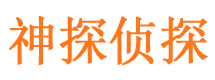 神探侦探